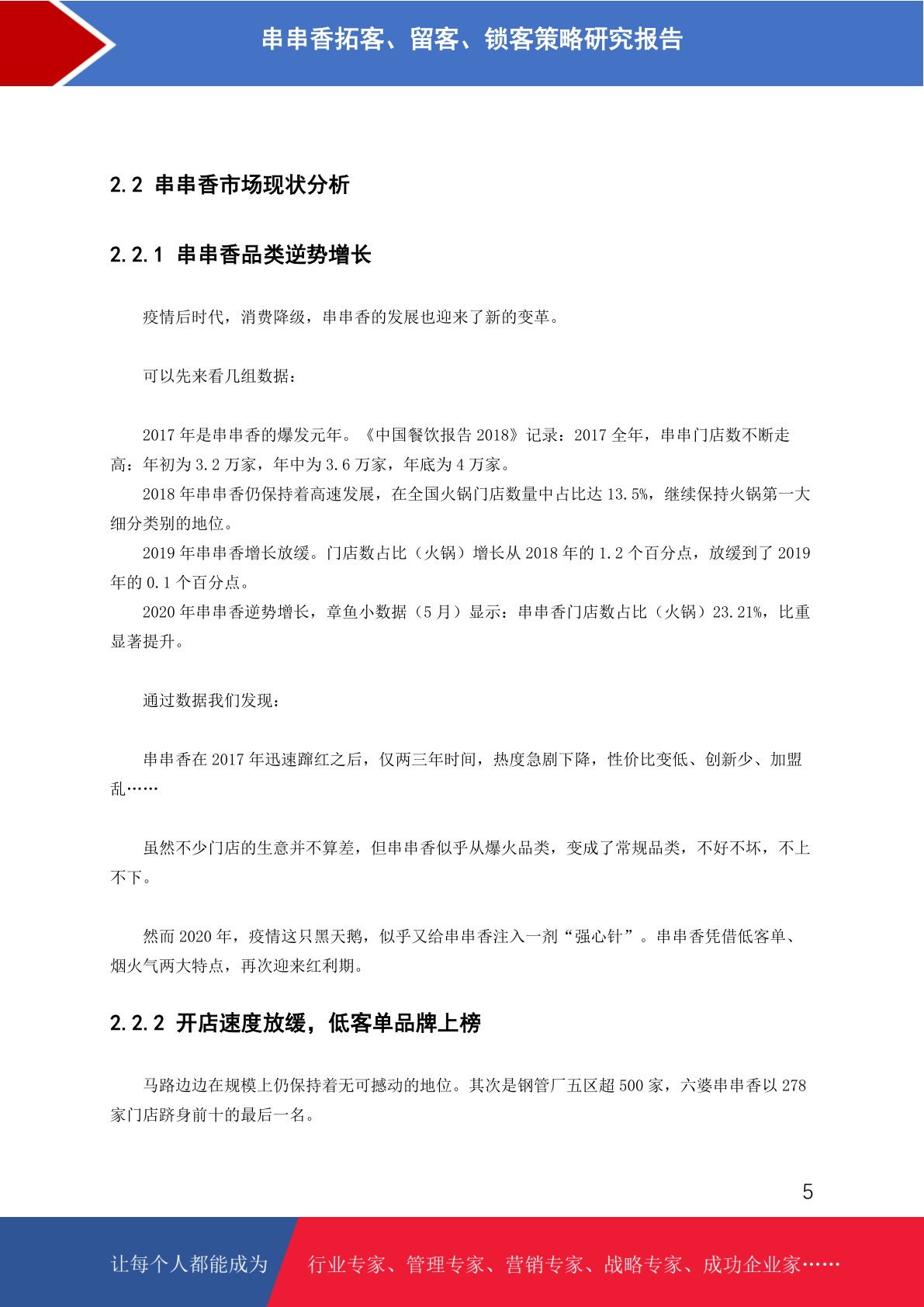 串串香拓客、留客、锁客策略研究报告

2.2 串串香市场现状分析

2.2.1 串串香品类逆势增长

疫情后时代，消费降级，串串香的发展也迎来了新的变革。

可以先来看几组数据：

2017 年是串串香的爆发元年。《中国餐饮报告 2018》记录：2017 全年，串串门店数不断走高：年初为 3.2 万家，年中为 3.6 万家，年底为 4 万家。

2018 年串串香仍保持着高速发展，在全国火锅门店数量中占比达 13.5%，继续保持火锅第一大细分类别的地位。

2019 年串串香增长放缓。门店数占比（火锅）增长从 2018 年的 1.2 个百分点，放缓到了 2019 年的 0.1 个百分点。

2020 年串串香逆势增长，章鱼小数据（5 月）显示：串串香门店数占比（火锅）23.21%，比重显著提升。

通过数据我们发现：

串串香在 2017 年迅速蹿红之后，仅两三年时间，热度急剧下降，性价比变低、创新少、加盟乱……

虽然不少门店的生意并不算差，但串串香似乎从爆火品类，变成了常规品类，不好不坏，不上不下。

然而 2020 年，疫情这只黑天鹅，似乎又给串串香注入一剂“强心针”。串串香凭借低客单、烟火气两大特点，再次迎来红利期。

2.2.2 开店速度放缓，低客单品牌上榜

马路边边在规模上仍保持着无可撼动的地位。其次是钢管厂五区超 500 家，六婆串串香以 278 家门店跻身前十的最后一名。

5

让每个人都能成为 行业专家、管理专家、营销专家、战略专家、成功企业家……